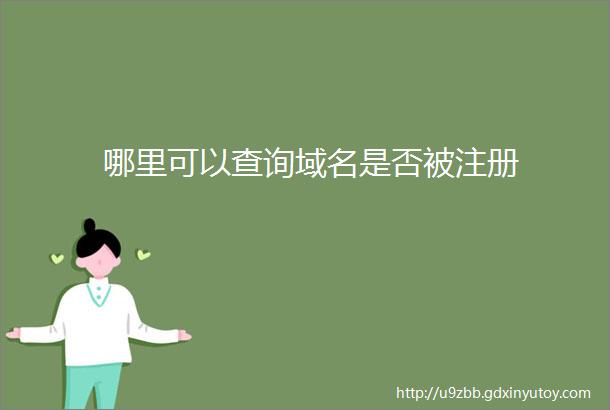 哪里可以查询域名是否被注册

http://u9zbb.gdxinyutoy.com